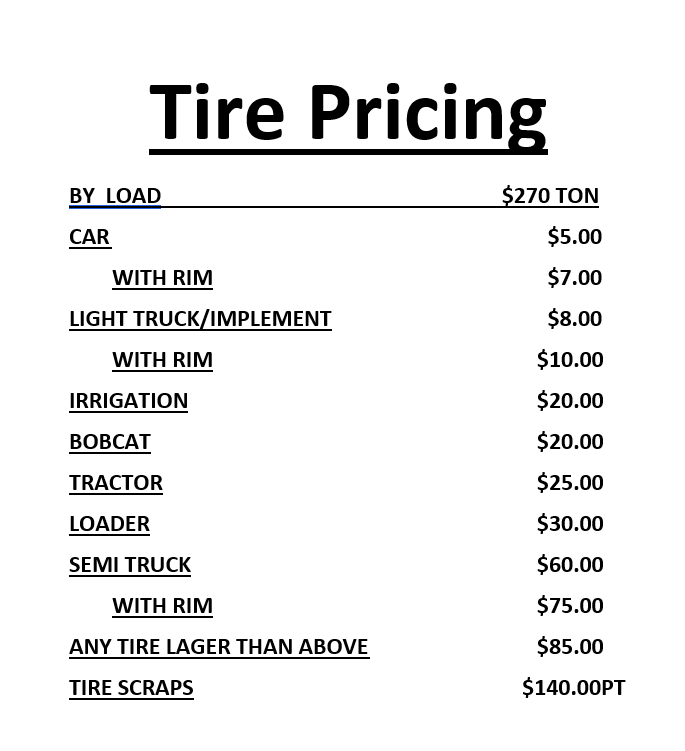 Tire Pricing

BY LOAD $270 TON

CAR $5.00

WITH RIM $7.00

LIGHT TRUCK/IMPLEMENT $8.00

WITH RIM $10.00

IRRIGATION $20.00

BOBCAT $20.00

TRACTOR $25.00

LOADER $30.00

SEMI TRUCK $60.00

WITH RIM $75.00

ANY TIRE LAGER THAN ABOVE $85.00

TIRE SCRAPS $140.00PT